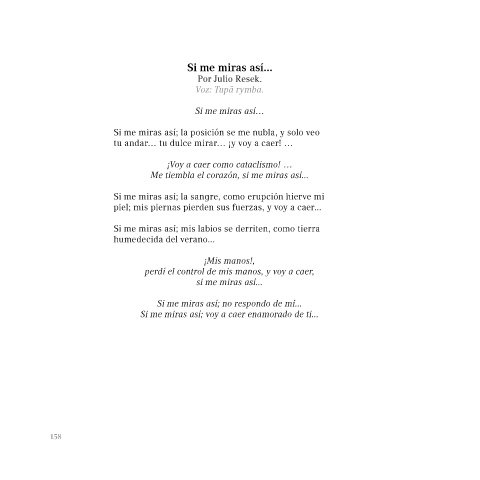 Si me miras así...
Por Julio Resek.
Voz: Tupã rymba.

Si me miras así...

Si me miras así; la posición se me nubla, y solo veo tu andar... tu dulce mirar... ¡y voy a caer! ...

¡Voy a caer como cataclismo! ...
Me tiembla el corazón, si me miras así...

Si me miras así; la sangre, como erupción hierve mi piel; mis piernas pierden sus fuerzas, y voy a caer...

Si me miras así; mis labios se derriten, como tierra humedecida del verano...

¡Mis manos!,
perdí el control de mis manos, y voy a caer,
si me miras así...

Si me miras así; no respondo de mi...
Si me miras así; voy a caer enamorado de ti...

158